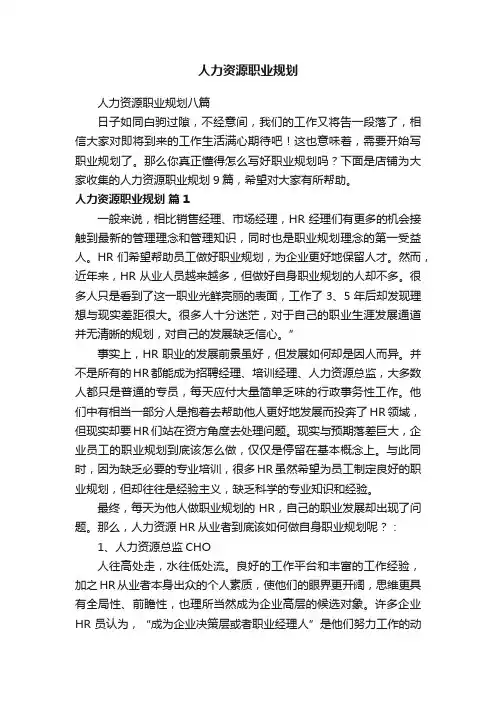 人力资源职业规划

人力资源职业规划八篇

日子如同白驹过隙，不经意间，我们的工作又将告一段落了，相信大家对即将到来的工作生活满心期待吧！这也意味着，需要开始写职业规划了。那么你真正懂得怎么写好职业规划吗？下面是店铺为大家收集的人力资源职业规划 9 篇，希望对大家有所帮助。

人力资源职业规划 篇 1

一般来说，相比销售经理、市场经理，HR 经理们有更多的机会接触到最新的管理理念和管理知识，同时也是职业规划理念的第一受益人。HR 们希望帮助员工做好职业规划，为企业更好地保留人才。然而，近年来，HR 从业人员越来越多，但做好自身职业规划的人却不多。很多人只是看到了这一职业光鲜亮丽的表面，工作了 3、5 年后却发现理想与现实差距很大。很多人十分迷茫，对于自己的职业生涯发展通道并无清晰的规划，对自己的发展缺乏信心。”

事实上，HR 职业的发展前景虽好，但发展如何却是因人而异。并不是所有的 HR 都能成为招聘经理、培训经理、人力资源总监，大多数人都只是普通的专员，每天应付大量简单乏味的行政事务性工作。他们中有相当一部分人是抱着去帮助他人更好地发展而投奔了 HR 领域，但现实却要 HR 们站在资方角度去处理问题。现实与预期落差巨大，企业员工的职业规划到底该怎么做，仅仅是停留在基本概念上。与此同时，因为缺乏必要的专业培训，很多 HR 虽然希望为员工制定良好的职业规划，但却往往是经验主义，缺乏科学的专业知识和经验。

最终，每天为他人做职业规划的 HR，自己的职业发展却出现了问题。那么，人力资源 HR 从业者到底该如何做自身职业规划呢？：

1、人力资源总监 CHO

人往高处走，水往低处流。良好的工作平台和丰富的工作经验，加之 HR 从业者本身出众的个人素质，使他们的眼界更开阔，思维更具有全局性、前瞻性，也理所当然成为企业高层的候选对象。许多企业 HR 员认为，“成为企业决策层或者职业经理人”是他们努力工作的动